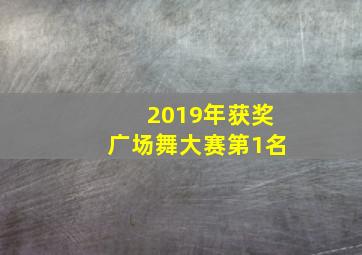 2019年获奖
广场舞大赛第1名